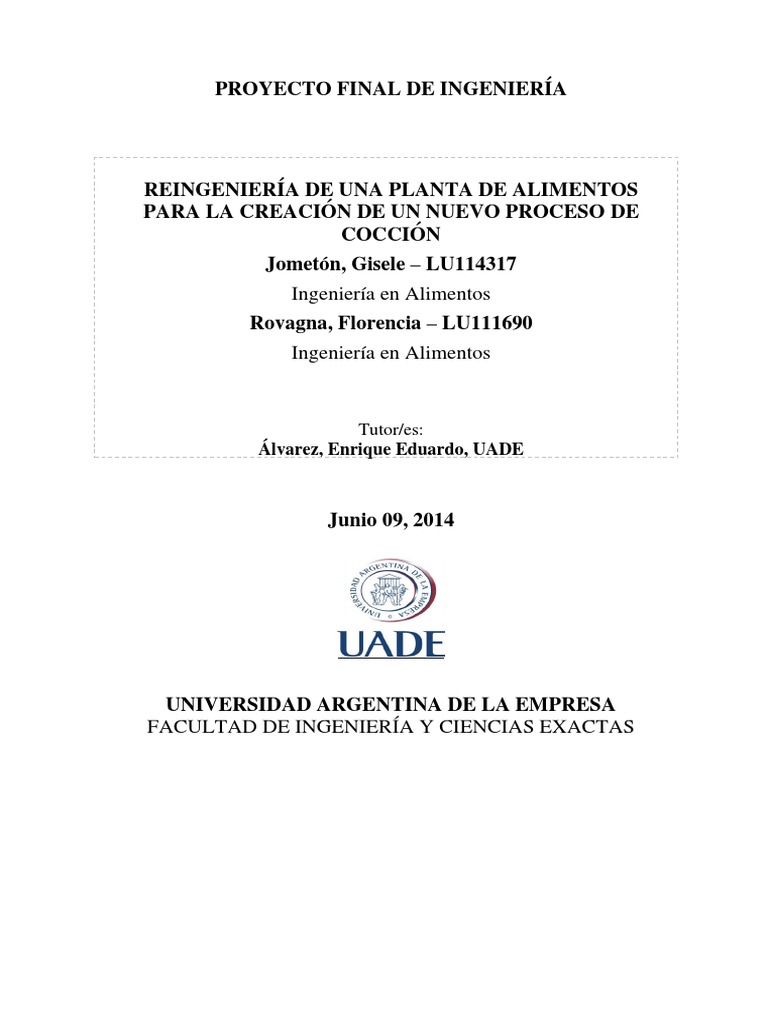 PROYECTO FINAL DE INGENIERÍA

REINGENIERÍA DE UNA PLANTA DE ALIMENTOS PARA LA CREACIÓN DE UN NUEVO PROCESO DE COCCIÓN

Jometón, Gisele – LU114317

Ingeniería en Alimentos

Rovagna, Florencia – LU111690

Ingeniería en Alimentos

Tutor/es:

Álvarez, Enrique Eduardo, UADE

Junio 09, 2014

UNIVERSIDAD ARGENTINA DE LA EMPRESA

UADE

UNIVERSIDAD ARGENTINA DE LA EMPRESA

FACULTAD DE INGENIERÍA Y CIENCIAS EXACTAS